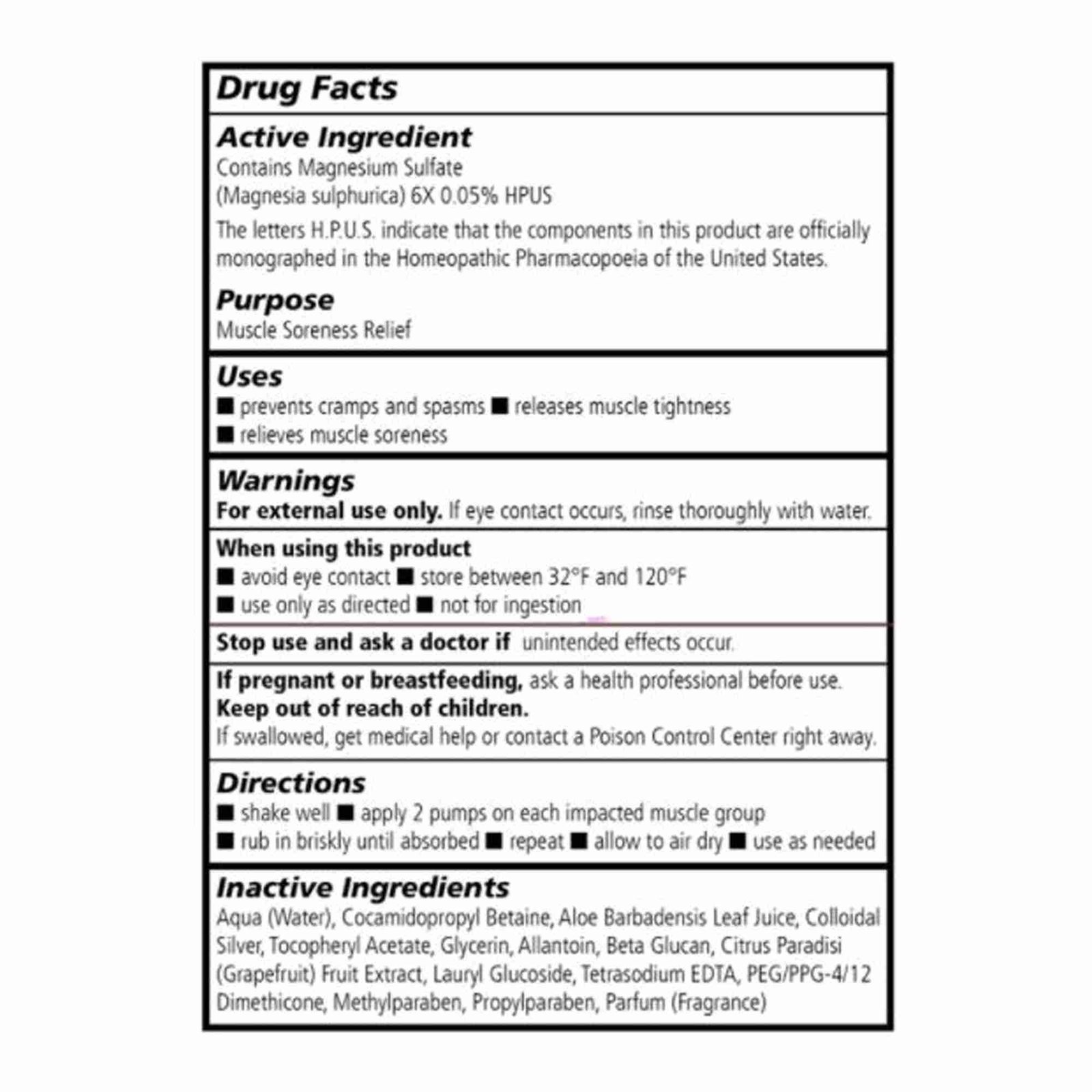 Drug Facts

Active Ingredient
Contains Magnesium Sulfate
(Magnesia sulphurica) 6X 0.05% HPUS

The letters H.P.U.S. indicate that the components in this product are officially monographed in the Homeopathic Pharmacopoeia of the United States.

Purpose
Muscle Soreness Relief

Uses
■ prevents cramps and spasms ■ releases muscle tightness
■ relieves muscle soreness

Warnings
For external use only. If eye contact occurs, rinse thoroughly with water.

When using this product
■ avoid eye contact ■ store between 32°F and 120°F
■ use only as directed ■ not for ingestion

Stop use and ask a doctor if unintended effects occur.

If pregnant or breastfeeding, ask a health professional before use.
Keep out of reach of children.
If swallowed, get medical help or contact a Poison Control Center right away.

Directions
■ shake well ■ apply 2 pumps on each impacted muscle group
■ rub in briskly until absorbed ■ repeat ■ allow to air dry ■ use as needed

Inactive Ingredients
Aqua (Water), Cocamidopropyl Betaine, Aloe Barbadensis Leaf Juice, Colloidal Silver, Tocopheryl Acetate, Glycerin, Allantoin, Beta Glucan, Citrus Paradisi (Grapefruit) Fruit Extract, Lauryl Glucoside, Tetrasodium EDTA, PEG/PPG-4/12 Dimethicone, Methylparaben, Propylparaben, Parfum (Fragrance)